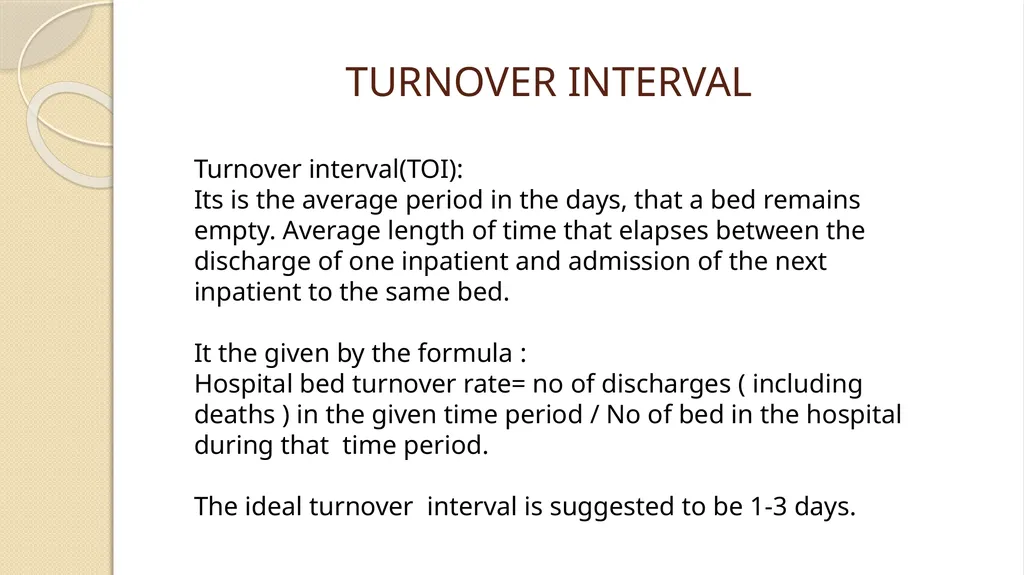 TURNOVER INTERVAL

Turnover interval(TOI):
Its is the average period in the days, that a bed remains empty. Average length of time that elapses between the discharge of one inpatient and admission of the next inpatient to the same bed.

It the given by the formula :
Hospital bed turnover rate= no of discharges ( including deaths ) in the given time period / No of bed in the hospital during that time period.

The ideal turnover interval is suggested to be 1-3 days.